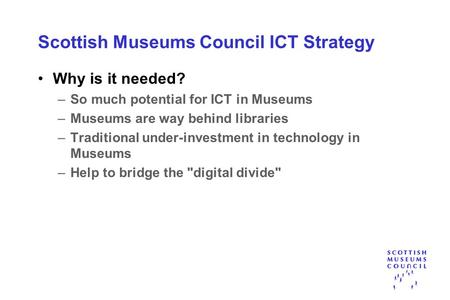 Scottish Museums Council ICT Strategy

• Why is it needed?
– So much potential for ICT in Museums
– Museums are way behind libraries
– Traditional under-investment in technology in Museums
– Help to bridge the "digital divide"

SCOTTISH
MUSEUMS
COUNCIL